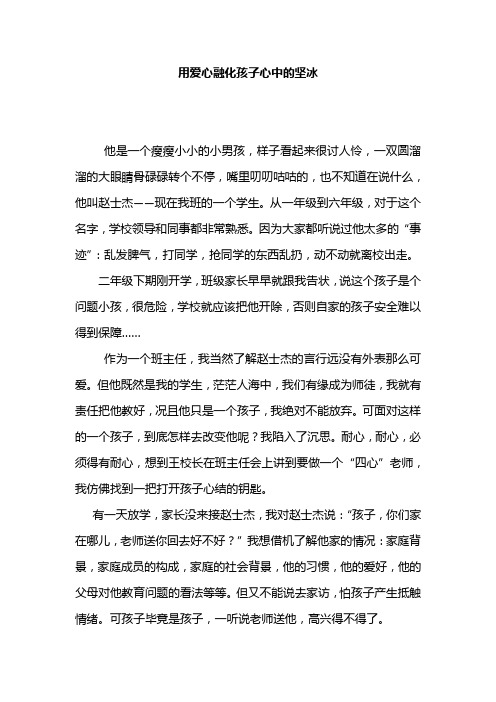 用爱心融化孩子心中的坚冰

他是一个瘦瘦小小的小男孩，样子看起来很讨人怜，一双圆溜溜的大眼睛骨碌碌转个不停，嘴里叨叨咕咕的，也不知道在说什么，他叫赵士杰——现在我班的一个学生。从一年级到六年级，对于这个名字，学校领导和同事都非常熟悉。因为大家都听说过他太多的“事迹”：乱发脾气，打同学，抢同学的东西乱扔，动不动就离校出走。

二年级下期刚开学，班级家长早早就跟我告状，说这个孩子是个问题小孩，很危险，学校就应该把他开除，否则自家的孩子安全难以得到保障……

作为一个班主任，我当然了解赵士杰的言行远没有外表那么可爱。但他既然是我的学生，茫茫人海中，我们有缘成为师徒，我就有责任把他教好，况且他只是一个孩子，我绝对不能放弃。可面对这样的一个孩子，到底怎样去改变他呢？我陷入了沉思。耐心，耐心，必须得有耐心，想到王校长在班主任会上讲到要做一个“四心”老师，我仿佛找到一把打开孩子心结的钥匙。

有一天放学，家长没来接赵士杰，我对赵士杰说：“孩子，你们家在哪儿，老师送你回去好不好？”我想借机了解他家的情况：家庭背景，家庭成员的构成，家庭的社会背景，他的习惯，他的爱好，他的父母对他教育问题的看法等等。但又不能说去家访，怕孩子产生抵触情绪。可孩子毕竟是孩子，一听说老师送他，高兴得不得了。